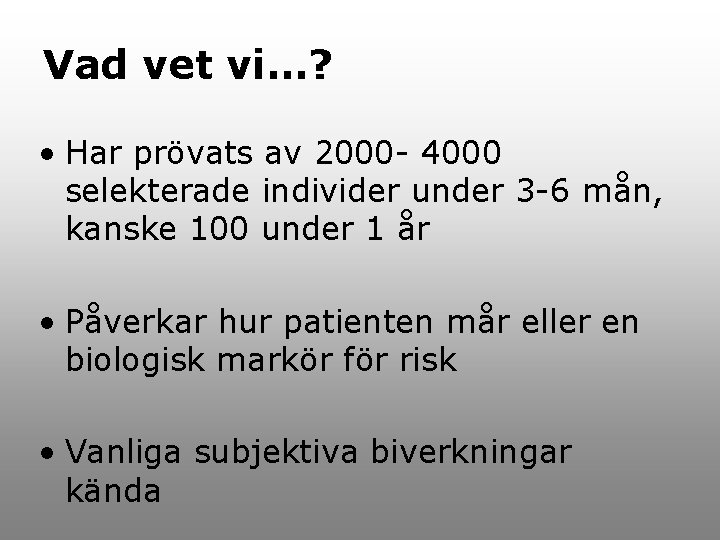 Vad vet vi...?

• Har prövats av 2000- 4000 selekterade individer under 3-6 mån, kanske 100 under 1 år

• Påverkar hur patienten mår eller en biologisk markör för risk

• Vanliga subjektiva biverkningar kända